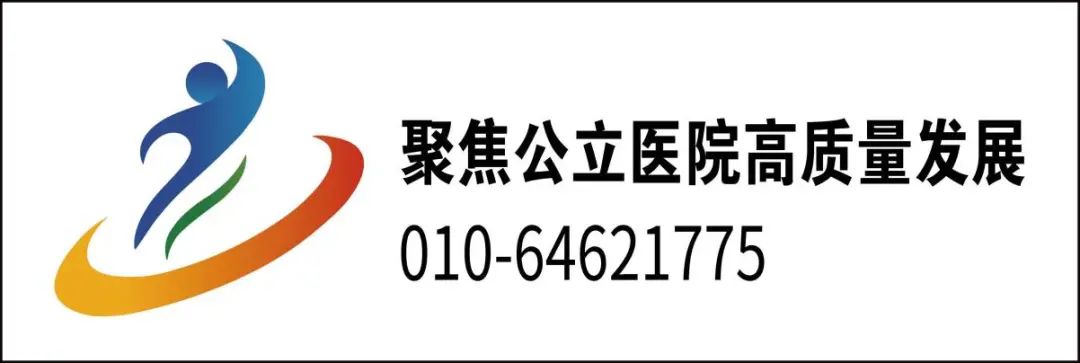 聚焦公立医院高质量发展
010-64621775